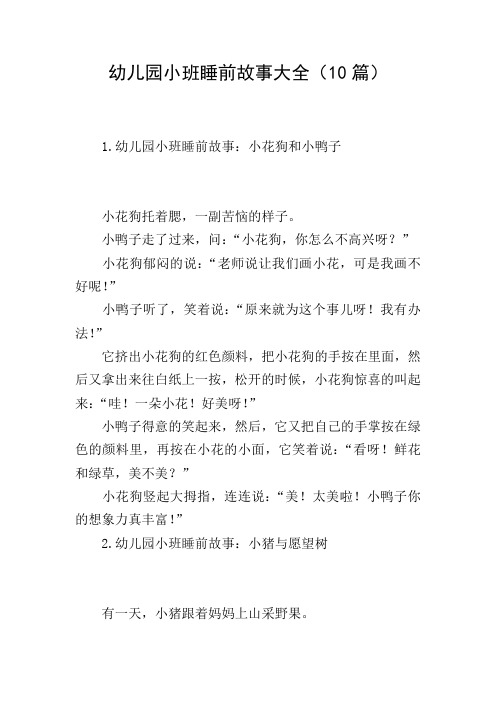 幼儿园小班睡前故事大全（10篇）

1.幼儿园小班睡前故事：小花狗和小鸭子

小花狗托着腮，一副苦恼的样子。

小鸭子走了过来，问：“小花狗，你怎么不高兴呀？”

小花狗郁闷的说：“老师说让我们画小花，可是我画不好呢！”

小鸭子听了，笑着说：“原来就为这个事儿呀！我有办法！”

它挤出小花狗的红色颜料，把小花狗的手按在里面，然后又拿出来往白纸上一按，松开的时候，小花狗惊喜的叫起来：“哇！一朵小花！好美呀！”

小鸭子得意的笑起来，然后，它又把自己的手掌按在绿色的颜料里，再按在小花的小面，它笑着说：“看呀！鲜花和绿草，美不美？”

小花狗竖起大拇指，连连说：“美！太美啦！小鸭子你的想象力真丰富！”

2.幼儿园小班睡前故事：小猪与愿望树

有一天，小猪跟着妈妈上山采野果。